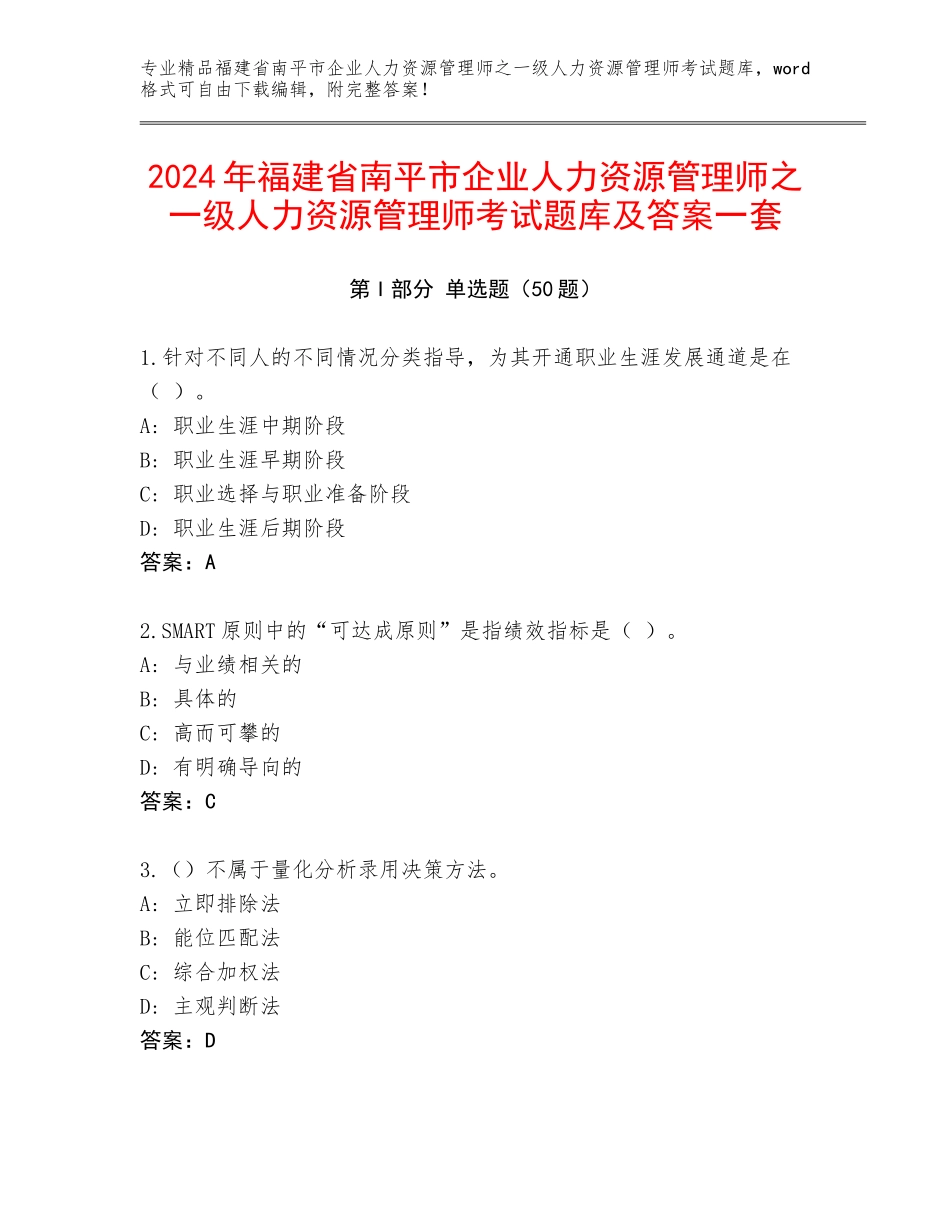 专业精品福建省南平市企业人力资源管理师之一级人力资源管理师考试题库，word格式可自由下载编辑，附完整答案！

2024年福建省南平市企业人力资源管理师之一级人力资源管理师考试题库及答案一套

第Ⅰ部分 单选题（50题）

1.针对不同人的不同情况分类指导，为其开通职业生涯发展通道是在（ ）。
A：职业生涯中期阶段
B：职业生涯早期阶段
C：职业选择与职业准备阶段
D：职业生涯后期阶段
答案：A

2.SMART原则中的“可达成原则”是指绩效指标是（ ）。
A：与业绩相关的
B：具体的
C：高而可攀的
D：有明确导向的
答案：C

3.（）不属于量化分析录用决策方法。
A：立即排除法
B：能位匹配法
C：综合加权法
D：主观判断法
答案：D